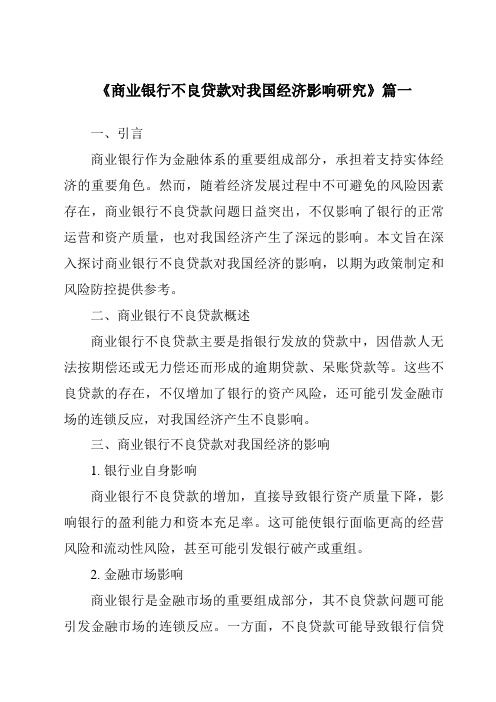 《商业银行不良贷款对我国经济影响研究》篇一

一、引言

商业银行作为金融体系的重要组成部分，承担着支持实体经济的重要角色。然而，随着经济发展过程中不可避免的风险因素存在，商业银行不良贷款问题日益突出，不仅影响了银行的正常运营和资产质量，也对我国经济产生了深远的影响。本文旨在深入探讨商业银行不良贷款对我国经济的影响，以期为政策制定和风险防控提供参考。

二、商业银行不良贷款概述

商业银行不良贷款主要是指银行发放的贷款中，因借款人无法按期偿还或无力偿还而形成的逾期贷款、呆账贷款等。这些不良贷款的存在，不仅增加了银行的资产风险，还可能引发金融市场的连锁反应，对我国经济产生不良影响。

三、商业银行不良贷款对我国经济的影响

1. 银行业自身影响

商业银行不良贷款的增加，直接导致银行资产质量下降，影响银行的盈利能力和资本充足率。这可能使银行面临更高的经营风险和流动性风险，甚至可能引发银行破产或重组。

2. 金融市场影响

商业银行是金融市场的重要组成部分，其不良贷款问题可能引发金融市场的连锁反应。一方面，不良贷款可能导致银行信贷